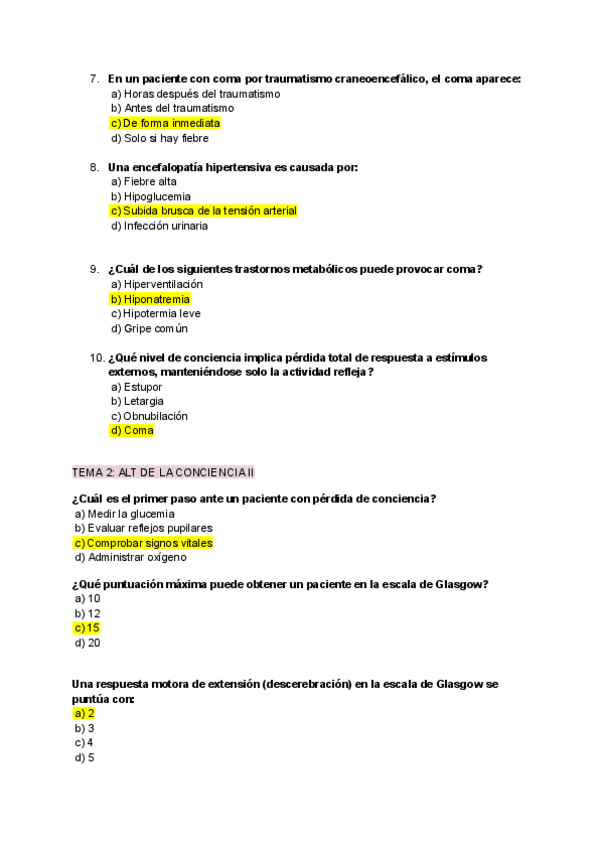 7. En un paciente con coma por traumatismo craneoencefálico, el coma aparece:
a) Horas después del traumatismo
b) Antes del traumatismo
c) De forma inmediata
d) Solo si hay fiebre

8. Una encefalopatía hipertensiva es causada por:
a) Fiebre alta
b) Hipoglucemia
c) Subida brusca de la tensión arterial
d) Infección urinaria

9. ¿Cuál de los siguientes trastornos metabólicos puede provocar coma?
a) Hiperventilación
b) Hiponatremia
c) Hipotermia leve
d) Gripe común

10. ¿Qué nivel de conciencia implica pérdida total de respuesta a estímulos externos, manteniéndose solo la actividad refleja?
a) Estupor
b) Letargia
c) Obnubilación
d) Coma

TEMA 2: ALT DE LA CONCIENCIA II

¿Cuál es el primer paso ante un paciente con pérdida de conciencia?
a) Medir la glucemia
b) Evaluar reflejos pupilares
c) Comprobar signos vitales
d) Administrar oxígeno

¿Qué puntuación máxima puede obtener un paciente en la escala de Glasgow?
a) 10
b) 12
c) 15
d) 20

Una respuesta motora de extensión (descerebración) en la escala de Glasgow se puntúa con:
a) 2
b) 3
c) 4
d) 5